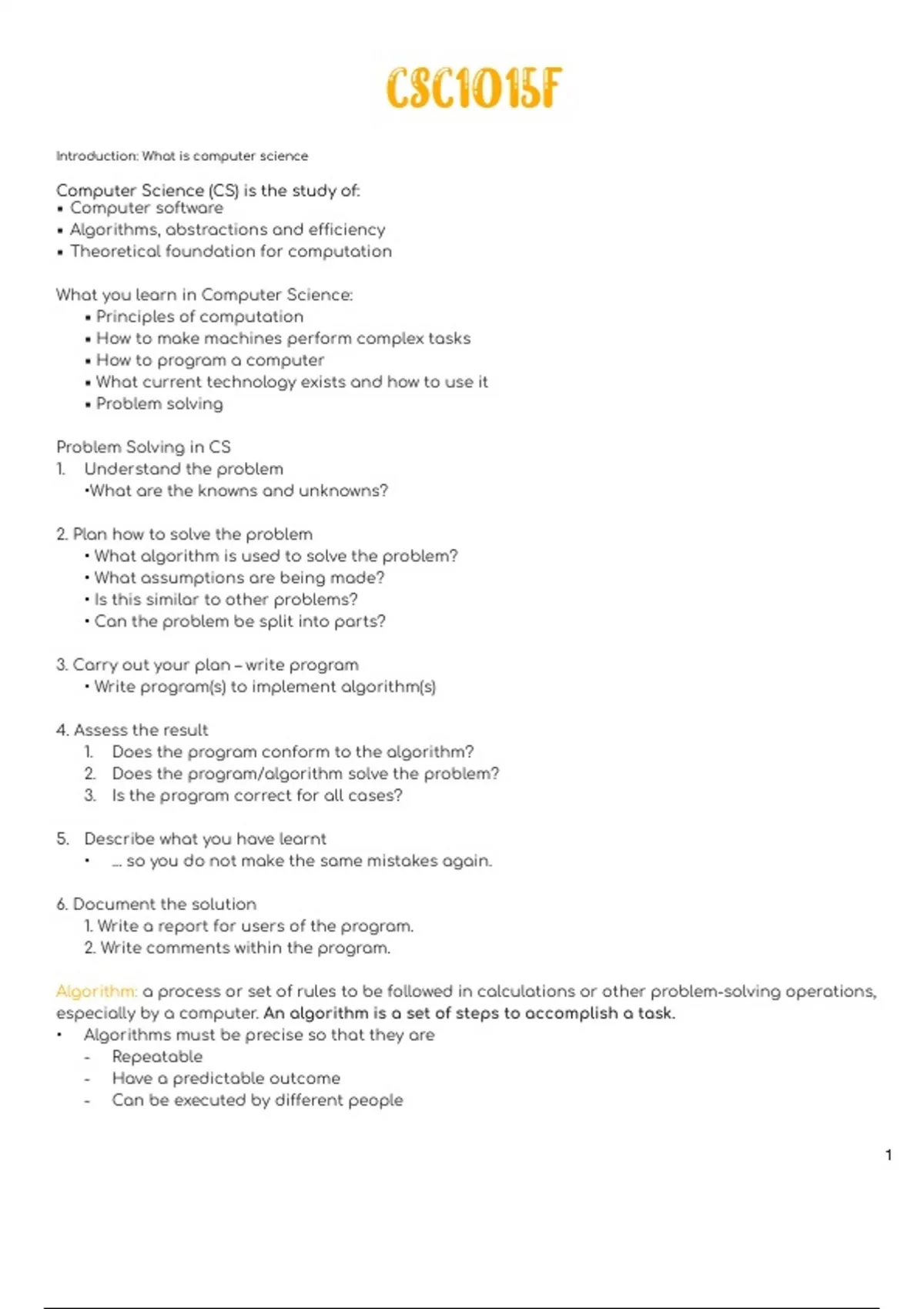 CSC1015F

Introduction: What is computer science

Computer Science (CS) is the study of:
▪ Computer software
▪ Algorithms, abstractions and efficiency
▪ Theoretical foundation for computation

What you learn in Computer Science:
▪ Principles of computation
▪ How to make machines perform complex tasks
▪ How to program a computer
▪ What current technology exists and how to use it
▪ Problem solving

Problem Solving in CS
1. Understand the problem
•What are the knowns and unknowns?

2. Plan how to solve the problem
• What algorithm is used to solve the problem?
• What assumptions are being made?
• Is this similar to other problems?
• Can the problem be split into parts?

3. Carry out your plan – write program
• Write program(s) to implement algorithm(s)

4. Assess the result
1. Does the program conform to the algorithm?
2. Does the program/algorithm solve the problem?
3. Is the program correct for all cases?

5. Describe what you have learnt
• ... so you do not make the same mistakes again.

6. Document the solution
1. Write a report for users of the program.
2. Write comments within the program.

Algorithm: a process or set of rules to be followed in calculations or other problem-solving operations, especially by a computer. An algorithm is a set of steps to accomplish a task.
• Algorithms must be precise so that they are
- Repeatable
- Have a predictable outcome
- Can be executed by different people

1